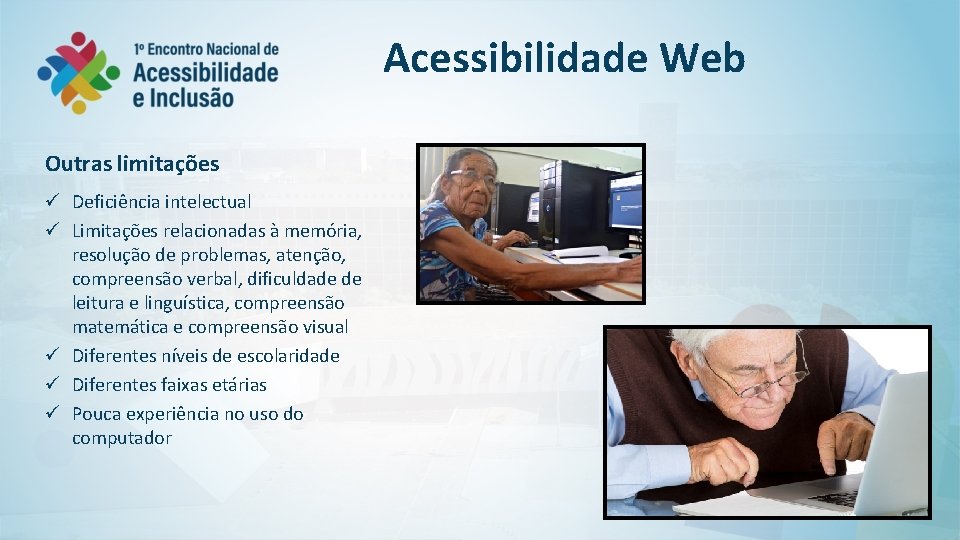 1º Encontro Nacional de
Acessibilidade
e Inclusão

Acessibilidade Web

Outras limitações

✓ Deficiência intelectual
✓ Limitações relacionadas à memória, resolução de problemas, atenção, compreensão verbal, dificuldade de leitura e linguística, compreensão matemática e compreensão visual
✓ Diferentes níveis de escolaridade
✓ Diferentes faixas etárias
✓ Pouca experiência no uso do computador